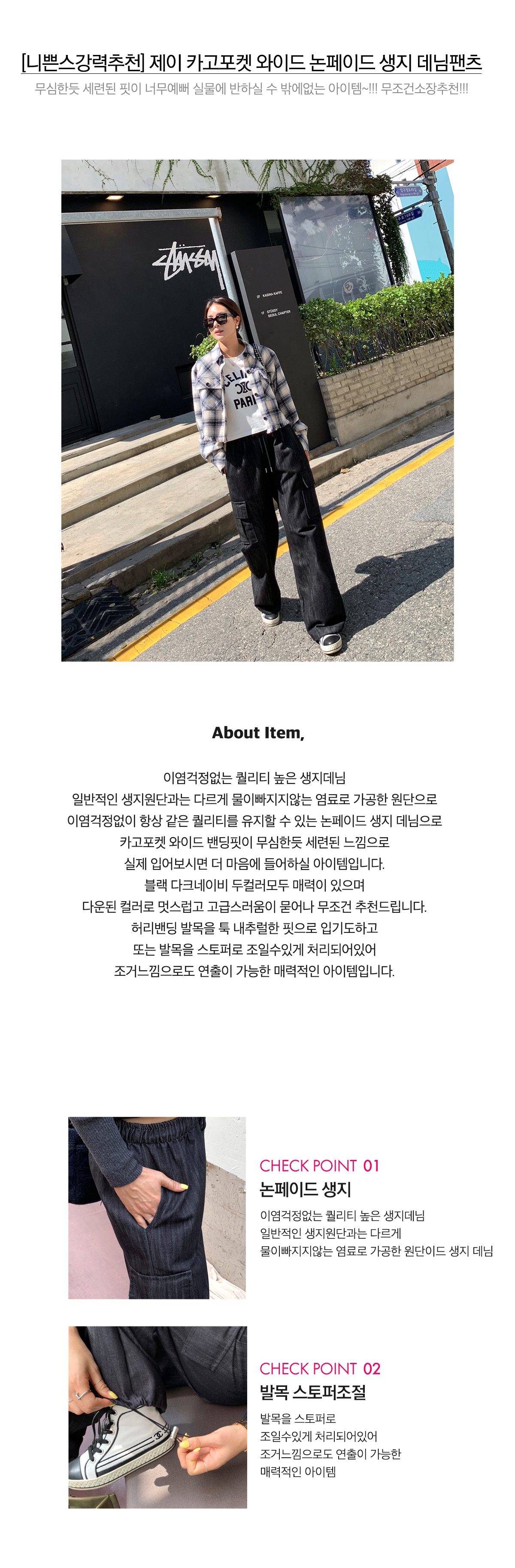 [니쁜스강력추천] 제이 카고포켓 와이드 논페이드 생지 데님팬츠

무심한듯 세련된 핏이 너무예뻐 실물에 반하실 수 밖에없는 아이템~!!! 무조건소장추천!!!

STÜSSY

2F KASINA KAFFE
1F STÜSSY SEOUL CHAPTER

CELINE PARIS

About Item,

이염걱정없는 퀄리티 높은 생지데님
일반적인 생지원단과는 다르게 물이빠지지않는 염료로 가공한 원단으로
이염걱정없이 항상 같은 퀄리티를 유지할 수 있는 논페이드 생지 데님으로
카고포켓 와이드 밴딩핏이 무심한듯 세련된 느낌으로
실제 입어보시면 더 마음에 들어하실 아이템입니다.
블랙 다크네이비 두컬러모두 매력이 있으며
다운된 컬러로 멋스럽고 고급스러움이 묻어나 무조건 추천드립니다.
허리밴딩 발목을 툭 내추럴한 핏으로 입기도하고
또는 발목을 스토퍼로 조일수있게 처리되어있어
조거느낌으로도 연출이 가능한 매력적인 아이템입니다.

CHECK POINT 01
논페이드 생지
이염걱정없는 퀄리티 높은 생지데님
일반적인 생지원단과는 다르게
물이빠지지않는 염료로 가공한 원단이드 생지 데님

CHECK POINT 02
발목 스토퍼조절
발목을 스토퍼로
조일수있게 처리되어있어
조거느낌으로도 연출이 가능한
매력적인 아이템